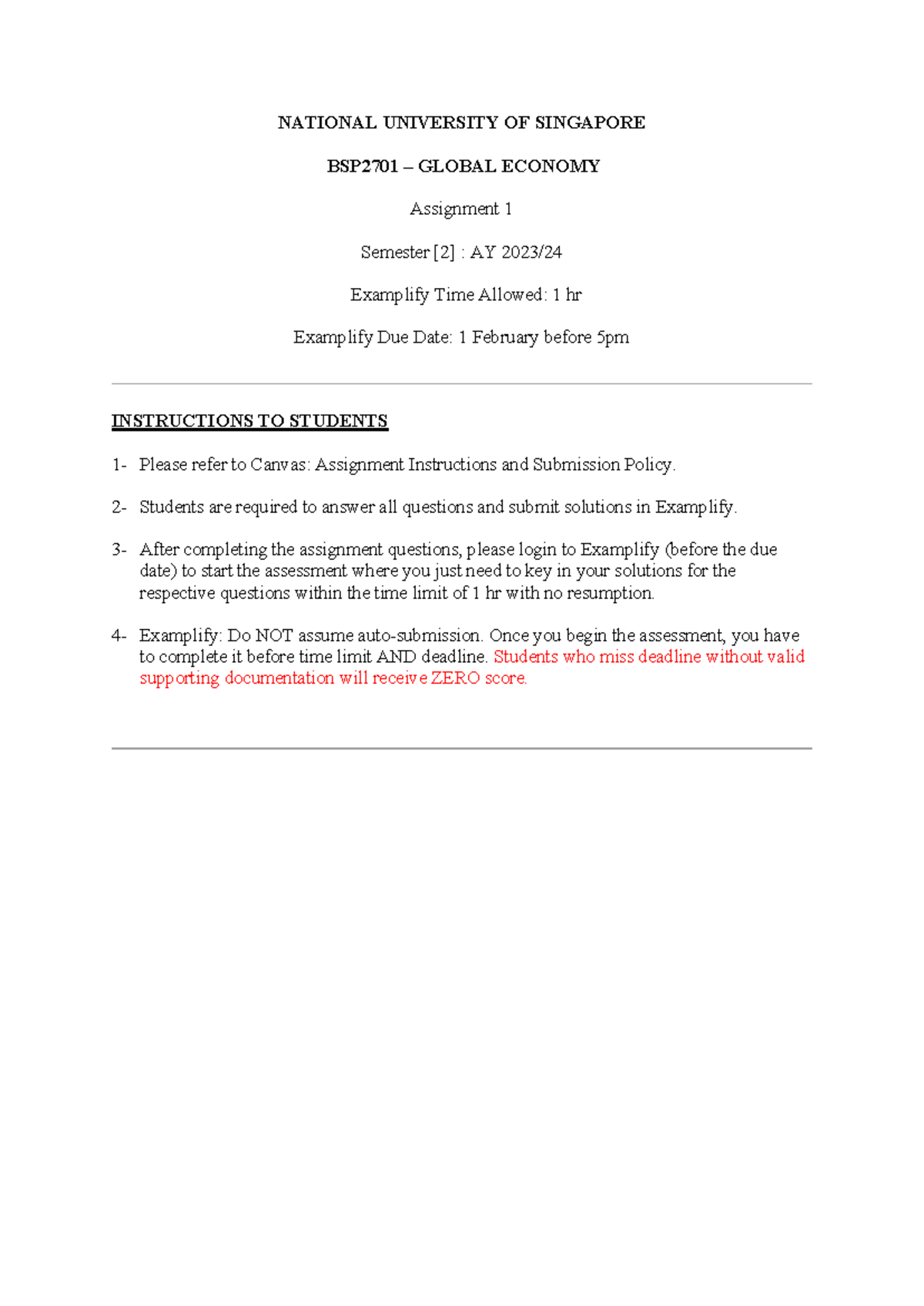 NATIONAL UNIVERSITY OF SINGAPORE

BSP2701 – GLOBAL ECONOMY

Assignment 1

Semester [2] : AY 2023/24

Examplify Time Allowed: 1 hr

Examplify Due Date: 1 February before 5pm

INSTRUCTIONS TO STUDENTS

1- Please refer to Canvas: Assignment Instructions and Submission Policy.

2- Students are required to answer all questions and submit solutions in Examplify.

3- After completing the assignment questions, please login to Examplify (before the due date) to start the assessment where you just need to key in your solutions for the respective questions within the time limit of 1 hr with no resumption.

4- Examplify: Do NOT assume auto-submission. Once you begin the assessment, you have to complete it before time limit AND deadline. Students who miss deadline without valid supporting documentation will receive ZERO score.